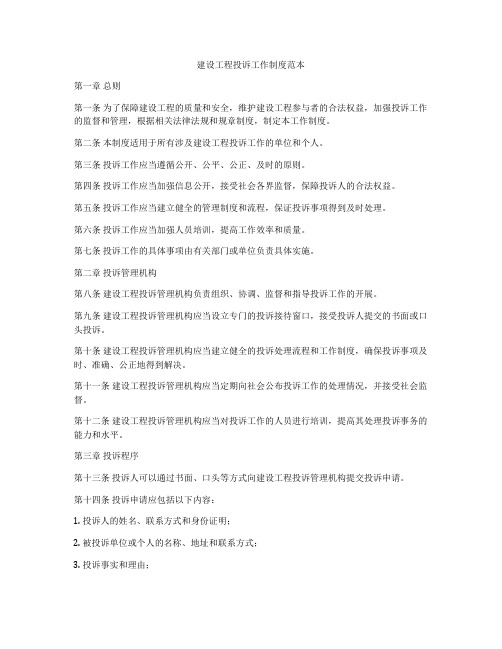 建设工程投诉工作制度范本

第一章 总则

第一条 为了保障建设工程的质量和安全，维护建设工程参与者的合法权益，加强投诉工作的监督和管理，根据相关法律法规和规章制度，制定本工作制度。

第二条 本制度适用于所有涉及建设工程投诉工作的单位和个人。

第三条 投诉工作应当遵循公开、公平、公正、及时的原则。

第四条 投诉工作应当加强信息公开，接受社会各界监督，保障投诉人的合法权益。

第五条 投诉工作应当建立健全的管理制度和流程，保证投诉事项得到及时处理。

第六条 投诉工作应当加强人员培训，提高工作效率和质量。

第七条 投诉工作的具体事项由有关部门或单位负责具体实施。

第二章 投诉管理机构

第八条 建设工程投诉管理机构负责组织、协调、监督和指导投诉工作的开展。

第九条 建设工程投诉管理机构应当设立专门的投诉接待窗口，接受投诉人提交的书面或口头投诉。

第十条 建设工程投诉管理机构应当建立健全的投诉处理流程和工作制度，确保投诉事项及时、准确、公正地得到解决。

第十一条 建设工程投诉管理机构应当定期向社会公布投诉工作的处理情况，并接受社会监督。

第十二条 建设工程投诉管理机构应当对投诉工作的人员进行培训，提高其处理投诉事务的能力和水平。

第三章 投诉程序

第十三条 投诉人可以通过书面、口头等方式向建设工程投诉管理机构提交投诉申请。

第十四条 投诉申请应包括以下内容：

1. 投诉人的姓名、联系方式和身份证明；

2. 被投诉单位或个人的名称、地址和联系方式；

3. 投诉事实和理由；